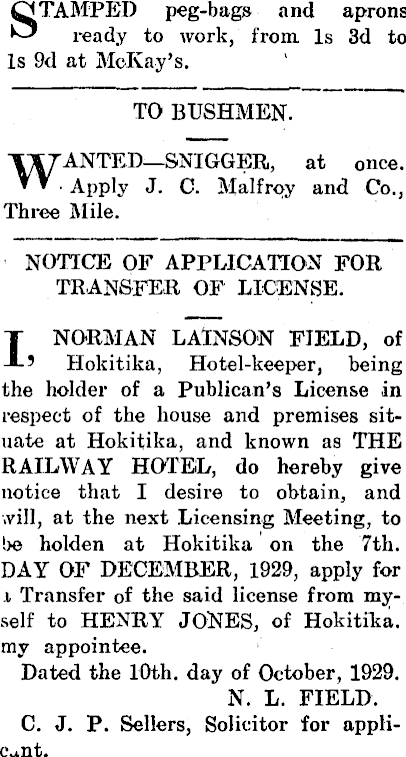 STAMPED peg-bags and aprons ready to work, from 1s 3d to 1s 9d at McKay's.

TO BUSHMEN.

WANTED—SNIGGER, at once. Apply J. C. Malfroy and Co., Three Mile.

NOTICE OF APPLICATION FOR TRANSFER OF LICENSE.

I, NORMAN LAINSON FIELD, of Hokitika, Hotel-keeper, being the holder of a Publican's License in respect of the house and premises situate at Hokitika, and known as THE RAILWAY HOTEL, do hereby give notice that I desire to obtain, and will, at the next Licensing Meeting, to be holden at Hokitika on the 7th. DAY OF DECEMBER, 1929, apply for a Transfer of the said license from myself to HENRY JONES, of Hokitika. my appointee.

Dated the 10th. day of October, 1929.
N. L. FIELD.

C. J. P. Sellers, Solicitor for applicant.